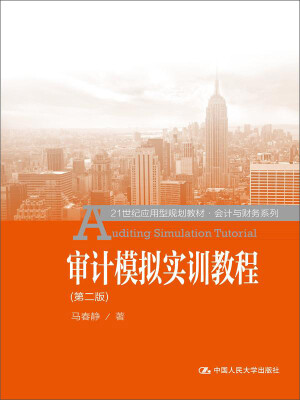 21世纪应用型规划教材 · 会计与财务系列

Auditing Simulation Tutorial

审计模拟实训教程

(第二版)

马春静 / 著

中国人民大学出版社